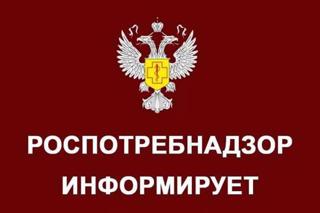 РОСПОТРЕБНАДЗОР ИНФОРМИРУЕТ